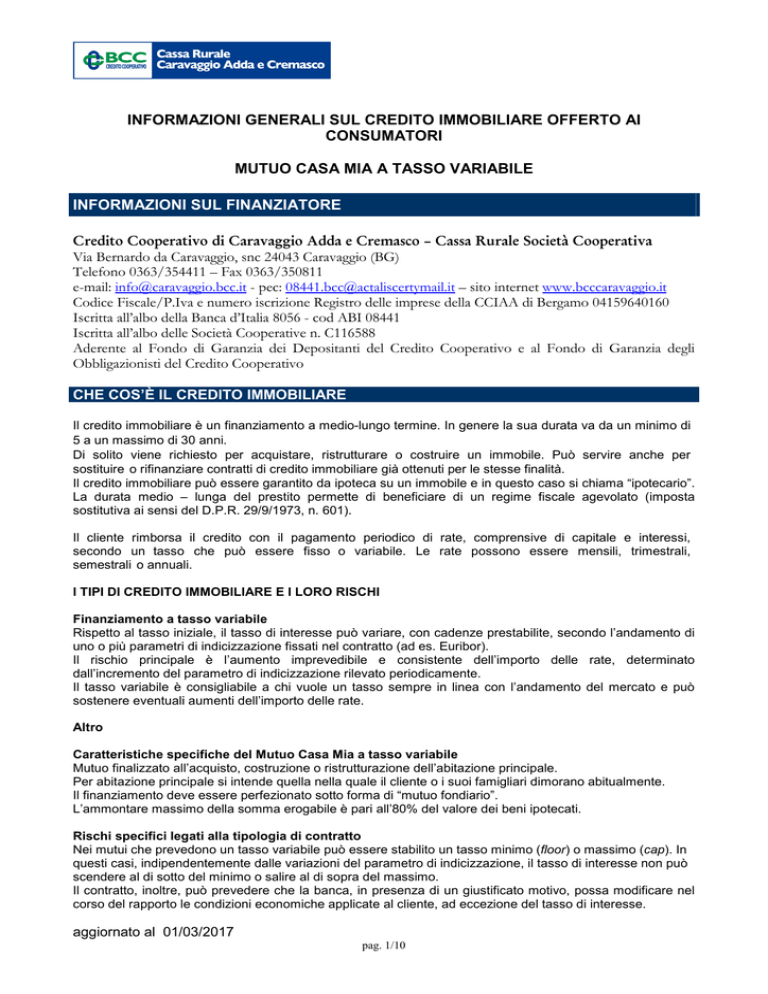 BCC CREDITO COOPERATIVO Cassa Rurale Caravaggio Adda e Cremasco

INFORMAZIONI GENERALI SUL CREDITO IMMOBILIARE OFFERTO AI CONSUMATORI

MUTUO CASA MIA A TASSO VARIABILE

INFORMAZIONI SUL FINANZIATORE

Credito Cooperativo di Caravaggio Adda e Cremasco – Cassa Rurale Società Cooperativa
Via Bernardo da Caravaggio, snc 24043 Caravaggio (BG)
Telefono 0363/354411 – Fax 0363/350811
e-mail: info@caravaggio.bcc.it - pec: 08441.bcc@actaliscertymail.it – sito internet www.bcccaravaggio.it
Codice Fiscale/P.Iva e numero iscrizione Registro delle imprese della CCIAA di Bergamo 04159640160
Iscritta all'albo della Banca d'Italia 8056 - cod ABI 08441
Iscritta all'albo delle Società Cooperative n. C116588
Aderente al Fondo di Garanzia dei Depositanti del Credito Cooperativo e al Fondo di Garanzia degli Obbligazionisti del Credito Cooperativo

CHE COS'È IL CREDITO IMMOBILIARE

Il credito immobiliare è un finanziamento a medio-lungo termine. In genere la sua durata va da un minimo di 5 a un massimo di 30 anni.
Di solito viene richiesto per acquistare, ristrutturare o costruire un immobile. Può servire anche per sostituire o rifinanziare contratti di credito immobiliare già ottenuti per le stesse finalità.
Il credito immobiliare può essere garantito da ipoteca su un immobile e in questo caso si chiama "ipotecario".
La durata medio – lunga del prestito permette di beneficiare di un regime fiscale agevolato (imposta sostitutiva ai sensi del D.P.R. 29/9/1973, n. 601).

Il cliente rimborsa il credito con il pagamento periodico di rate, comprensive di capitale e interessi, secondo un tasso che può essere fisso o variabile. Le rate possono essere mensili, trimestrali, semestrali o annuali.

I TIPI DI CREDITO IMMOBILIARE E I LORO RISCHI

Finanziamento a tasso variabile
Rispetto al tasso iniziale, il tasso di interesse può variare, con cadenze prestabilite, secondo l'andamento di uno o più parametri di indicizzazione fissati nel contratto (ad es. Euribor).
Il rischio principale è l'aumento imprevedibile e consistente dell'importo delle rate, determinato dall'incremento del parametro di indicizzazione rilevato periodicamente.
Il tasso variabile è consigliabile a chi vuole un tasso sempre in linea con l'andamento del mercato e può sostenere eventuali aumenti dell'importo delle rate.

Altro

Caratteristiche specifiche del Mutuo Casa Mia a tasso variabile
Mutuo finalizzato all'acquisto, costruzione o ristrutturazione dell'abitazione principale.
Per abitazione principale si intende quella nella quale il cliente o i suoi famigliari dimorano abitualmente.
Il finanziamento deve essere perfezionato sotto forma di "mutuo fondiario".
L'ammontare massimo della somma erogabile è pari all'80% del valore dei beni ipotecati.

Rischi specifici legati alla tipologia di contratto
Nei mutui che prevedono un tasso variabile può essere stabilito un tasso minimo (floor) o massimo (cap). In questi casi, indipendentemente dalle variazioni del parametro di indicizzazione, il tasso di interesse non può scendere al di sotto del minimo o salire al di sopra del massimo.
Il contratto, inoltre, può prevedere che la banca, in presenza di un giustificato motivo, possa modificare nel corso del rapporto le condizioni economiche applicate al cliente, ad eccezione del tasso di interesse.

aggiornato al 01/03/2017

pag. 1/10